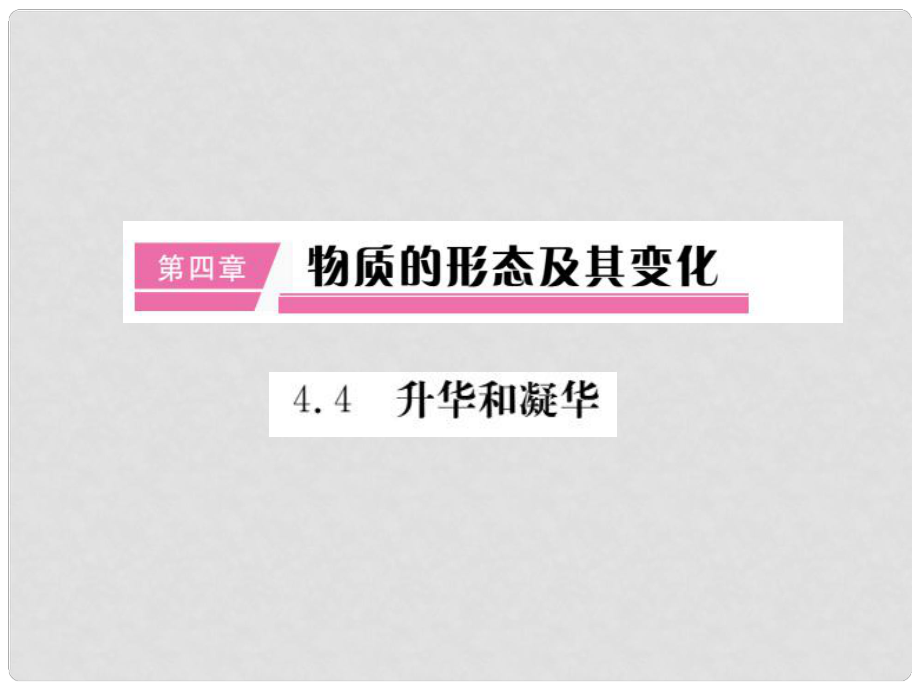 第四章 物质的形态及其变化

4.4 升华和凝华